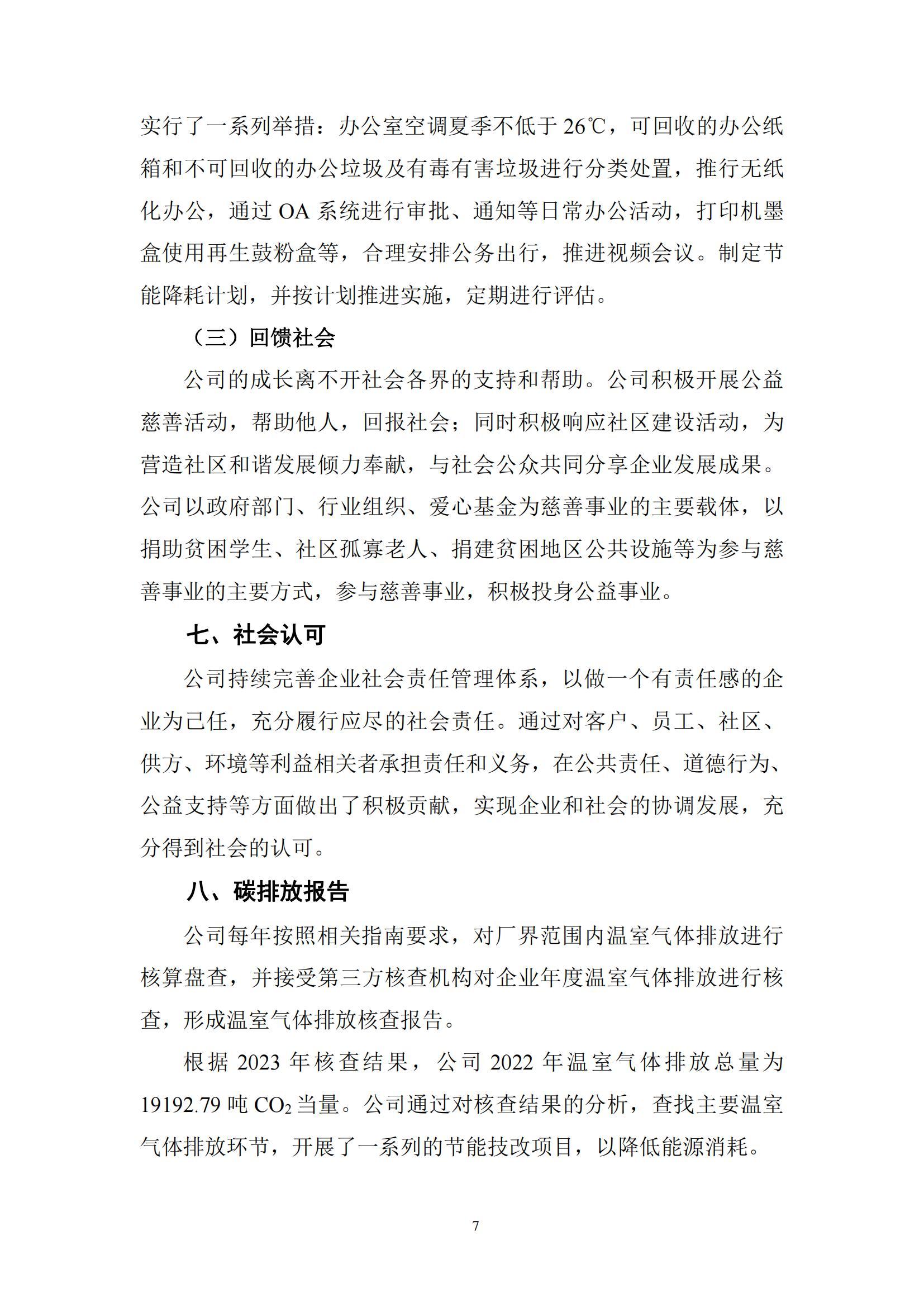 实行了一系列举措：办公室空调夏季不低于 26℃，可回收的办公纸箱和不可回收的办公垃圾及有毒有害垃圾进行分类处置，推行无纸化办公，通过 OA 系统进行审批、通知等日常办公活动，打印机墨盒使用再生鼓粉盒等，合理安排公务出行，推进视频会议。制定节能降耗计划，并按计划推进实施，定期进行评估。

（三）回馈社会

公司的成长离不开社会各界的支持和帮助。公司积极开展公益慈善活动，帮助他人，回报社会；同时积极响应社区建设活动，为营造社区和谐发展倾力奉献，与社会公众共同分享企业发展成果。公司以政府部门、行业组织、爱心基金为慈善事业的主要载体，以捐助贫困学生、社区孤寡老人、捐建贫困地区公共设施等为参与慈善事业的主要方式，参与慈善事业，积极投身公益事业。

七、社会认可

公司持续完善企业社会责任管理体系，以做一个有责任感的企业为己任，充分履行应尽的社会责任。通过对客户、员工、社区、供方、环境等利益相关者承担责任和义务，在公共责任、道德行为、公益支持等方面做出了积极贡献，实现企业和社会的协调发展，充分得到社会的认可。

八、碳排放报告

公司每年按照相关指南要求，对厂界范围内温室气体排放进行核算盘查，并接受第三方核查机构对企业年度温室气体排放进行核查，形成温室气体排放核查报告。

根据 2023 年核查结果，公司 2022 年温室气体排放总量为 19192.79 吨 $CO_2$ 当量。公司通过对核查结果的分析，查找主要温室气体排放环节，开展了一系列的节能技改项目，以降低能源消耗。

7